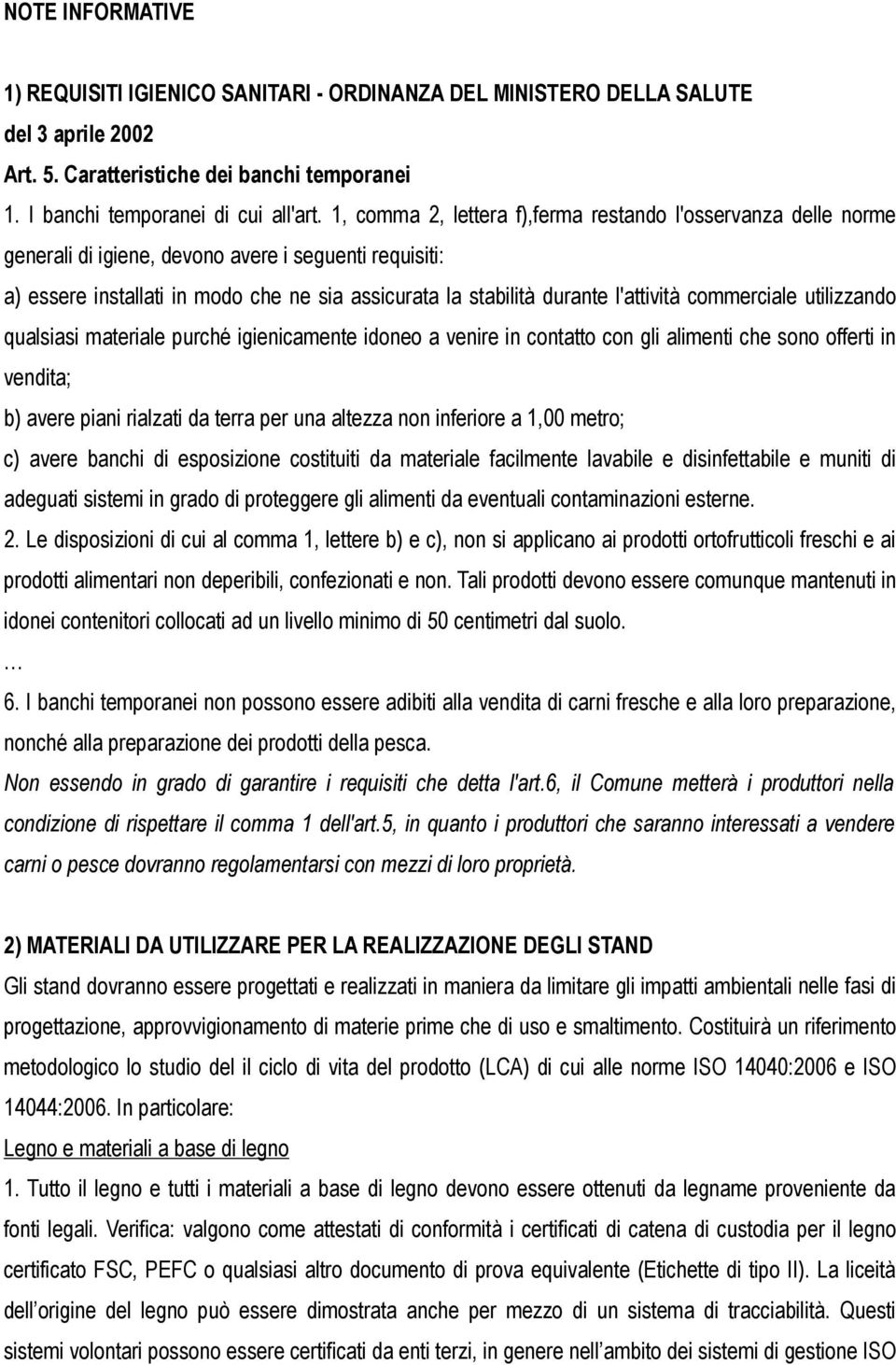 NOTE INFORMATIVE

1) REQUISITI IGIENICO SANITARI - ORDINANZA DEL MINISTERO DELLA SALUTE del 3 aprile 2002
Art. 5. Caratteristiche dei banchi temporanei
1. I banchi temporanei di cui all'art. 1, comma 2, lettera f),ferma restando l'osservanza delle norme generali di igiene, devono avere i seguenti requisiti:
a) essere installati in modo che ne sia assicurata la stabilità durante l'attività commerciale utilizzando qualsiasi materiale purché igienicamente idoneo a venire in contatto con gli alimenti che sono offerti in vendita;
b) avere piani rialzati da terra per una altezza non inferiore a 1,00 metro;
c) avere banchi di esposizione costituiti da materiale facilmente lavabile e disinfettabile e muniti di adeguati sistemi in grado di proteggere gli alimenti da eventuali contaminazioni esterne.
2. Le disposizioni di cui al comma 1, lettere b) e c), non si applicano ai prodotti ortofrutticoli freschi e ai prodotti alimentari non deperibili, confezionati e non. Tali prodotti devono essere comunque mantenuti in idonei contenitori collocati ad un livello minimo di 50 centimetri dal suolo.
…
6. I banchi temporanei non possono essere adibiti alla vendita di carni fresche e alla loro preparazione, nonché alla preparazione dei prodotti della pesca.
Non essendo in grado di garantire i requisiti che detta l'art.6, il Comune metterà i produttori nella condizione di rispettare il comma 1 dell'art.5, in quanto i produttori che saranno interessati a vendere carni o pesce dovranno regolamentarsi con mezzi di loro proprietà.

2) MATERIALI DA UTILIZZARE PER LA REALIZZAZIONE DEGLI STAND
Gli stand dovranno essere progettati e realizzati in maniera da limitare gli impatti ambientali nelle fasi di progettazione, approvvigionamento di materie prime che di uso e smaltimento. Costituirà un riferimento metodologico lo studio del il ciclo di vita del prodotto (LCA) di cui alle norme ISO 14040:2006 e ISO 14044:2006. In particolare:
Legno e materiali a base di legno
1. Tutto il legno e tutti i materiali a base di legno devono essere ottenuti da legname proveniente da fonti legali. Verifica: valgono come attestati di conformità i certificati di catena di custodia per il legno certificato FSC, PEFC o qualsiasi altro documento di prova equivalente (Etichette di tipo II). La liceità dell'origine del legno può essere dimostrata anche per mezzo di un sistema di tracciabilità. Questi sistemi volontari possono essere certificati da enti terzi, in genere nell'ambito dei sistemi di gestione ISO